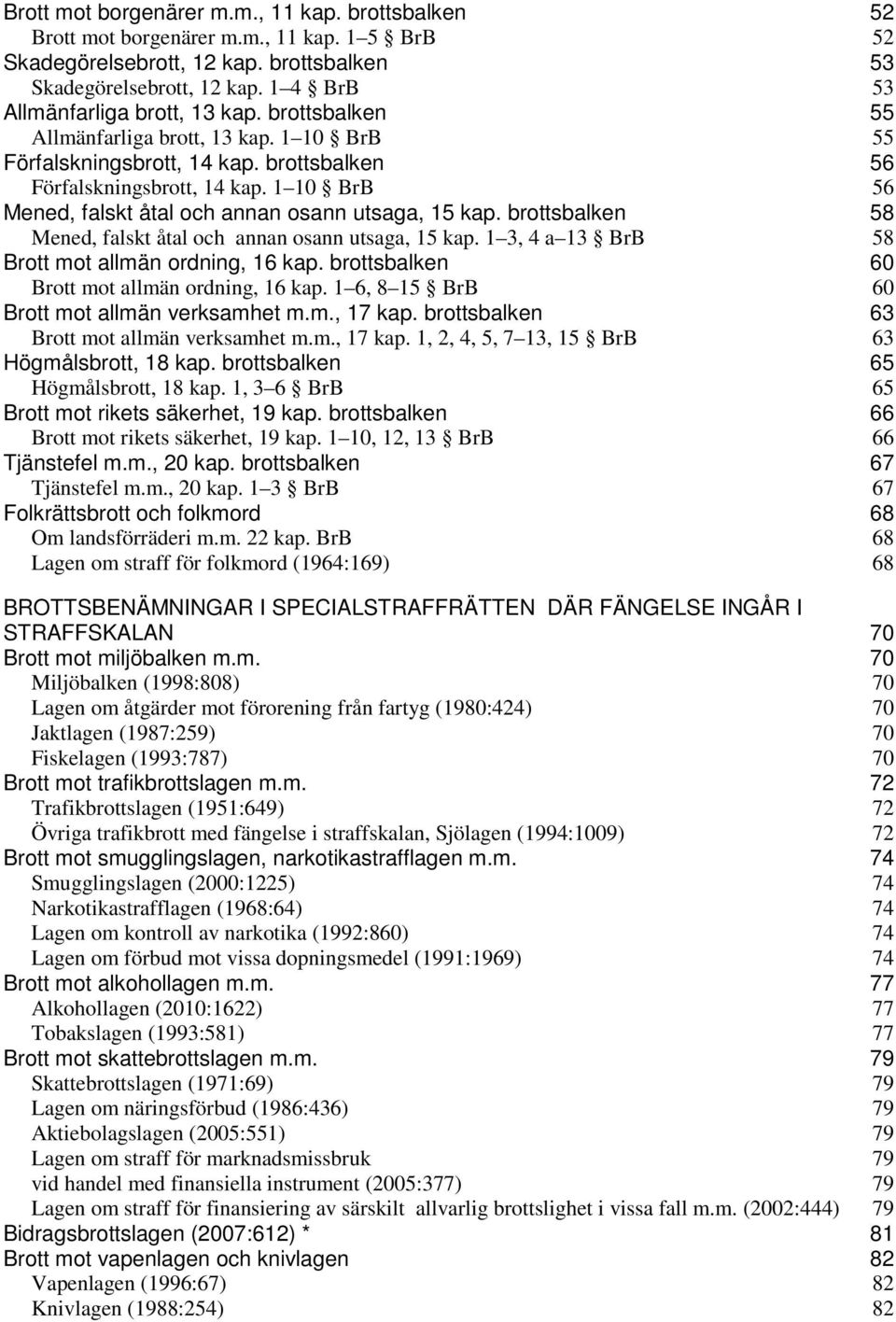 Brott mot borgenärer m.m., 11 kap. brottsbalken 52
Brott mot borgenärer m.m., 11 kap. 1 5 § BrB 52
Skadegörelsebrott, 12 kap. brottsbalken 53
Skadegörelsebrott, 12 kap. 1 4 § BrB 53
Allmänfarliga brott, 13 kap. brottsbalken 55
Allmänfarliga brott, 13 kap. 1 10 § BrB 55
Förfalskningsbrott, 14 kap. brottsbalken 56
Förfalskningsbrott, 14 kap. 1 10 § BrB 56
Mened, falskt åtal och annan osann utsaga, 15 kap. brottsbalken 58
Mened, falskt åtal och annan osann utsaga, 15 kap. 1 3, 4 a 13 § BrB 58
Brott mot allmän ordning, 16 kap. brottsbalken 60
Brott mot allmän ordning, 16 kap. 1 6, 8 15 § BrB 60
Brott mot allmän verksamhet m.m., 17 kap. brottsbalken 63
Brott mot allmän verksamhet m.m., 17 kap. 1, 2, 4, 5, 7 13, 15 § BrB 63
Högmålsbrott, 18 kap. brottsbalken 65
Högmålsbrott, 18 kap. 1, 3 6 § BrB 65
Brott mot rikets säkerhet, 19 kap. brottsbalken 66
Brott mot rikets säkerhet, 19 kap. 1 10, 12, 13 § BrB 66
Tjänstefel m.m., 20 kap. brottsbalken 67
Tjänstefel m.m., 20 kap. 1 3 § BrB 67
Folkrättsbrott och folkmord 68
Om landsförräderi m.m. 22 kap. BrB 68
Lagen om straff för folkmord (1964:169) 68

BROTTSBENÄMNINGAR I SPECIALSTRAFFRÄTTEN DÄR FÄNGELSE INGÅR I STRAFFSKALAN 70
Brott mot miljöbalken m.m. 70
Miljöbalken (1998:808) 70
Lagen om åtgärder mot förorening från fartyg (1980:424) 70
Jaktlagen (1987:259) 70
Fiskelagen (1993:787) 70
Brott mot trafikbrottslagen m.m. 72
Trafikbrottslagen (1951:649) 72
Övriga trafikbrott med fängelse i straffskalan, Sjölagen (1994:1009) 72
Brott mot smugglingslagen, narkotikastrafflagen m.m. 74
Smugglingslagen (2000:1225) 74
Narkotikastrafflagen (1968:64) 74
Lagen om kontroll av narkotika (1992:860) 74
Lagen om förbud mot vissa dopningsmedel (1991:1969) 74
Brott mot alkohollagen m.m. 77
Alkohollagen (2010:1622) 77
Tobakslagen (1993:581) 77
Brott mot skattebrottslagen m.m. 79
Skattebrottslagen (1971:69) 79
Lagen om näringsförbud (1986:436) 79
Aktiebolagslagen (2005:551) 79
Lagen om straff för marknadsmissbruk 79
vid handel med finansiella instrument (2005:377) 79
Lagen om straff för finansiering av särskilt allvarlig brottslighet i vissa fall m.m. (2002:444) 79
Bidragsbrottslagen (2007:612) * 81
Brott mot vapenlagen och knivlagen 82
Vapenlagen (1996:67) 82
Knivlagen (1988:254) 82